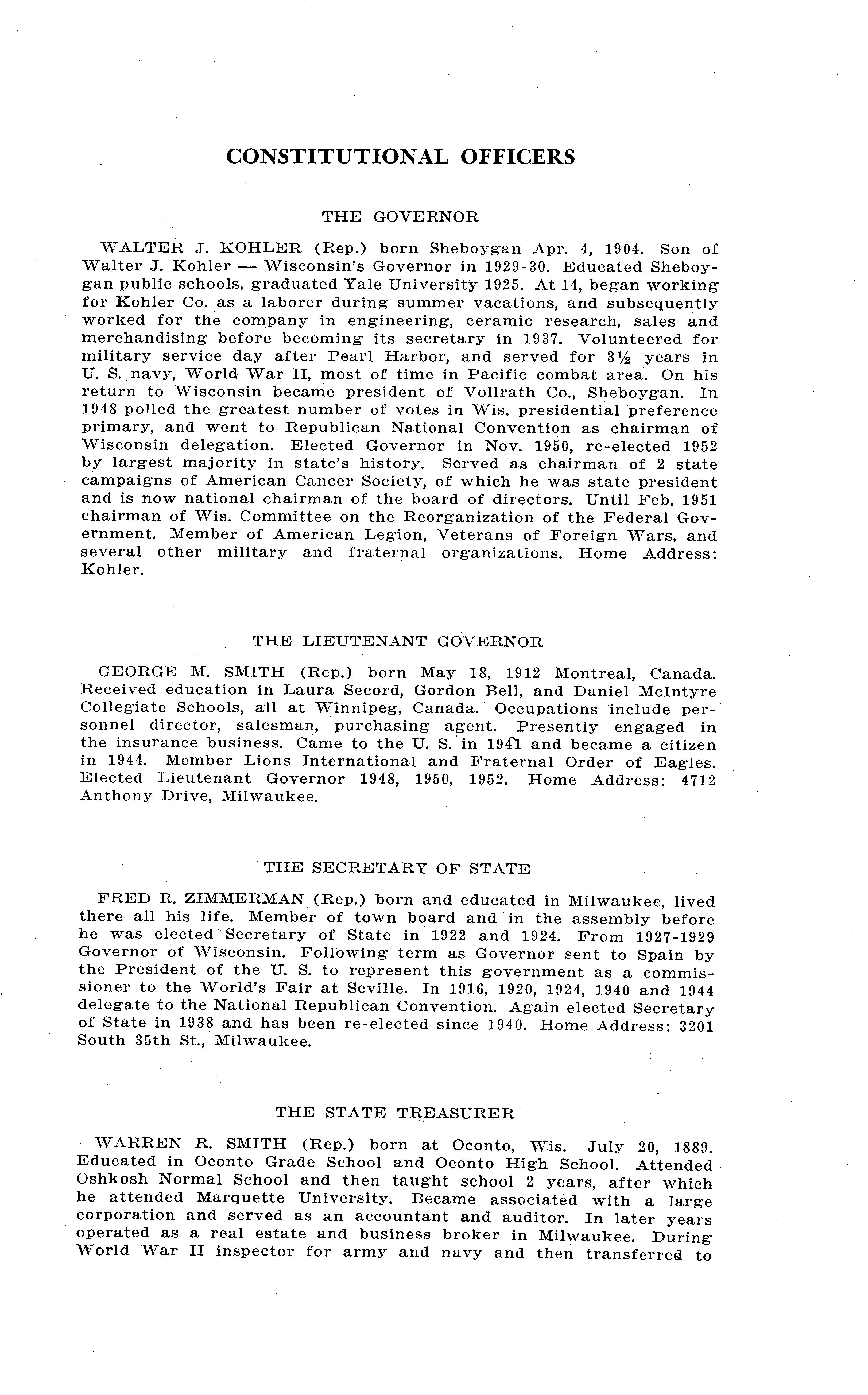 CONSTITUTIONAL OFFICERS

THE GOVERNOR

WALTER J. KOHLER (Rep.) born Sheboygan Apr. 4, 1904. Son of Walter J. Kohler — Wisconsin's Governor in 1929-30. Educated Sheboygan public schools, graduated Yale University 1925. At 14, began working for Kohler Co. as a laborer during summer vacations, and subsequently worked for the company in engineering, ceramic research, sales and merchandising before becoming its secretary in 1937. Volunteered for military service day after Pearl Harbor, and served for 3½ years in U. S. navy, World War II, most of time in Pacific combat area. On his return to Wisconsin became president of Vollrath Co., Sheboygan. In 1948 polled the greatest number of votes in Wis. presidential preference primary, and went to Republican National Convention as chairman of Wisconsin delegation. Elected Governor in Nov. 1950, re-elected 1952 by largest majority in state's history. Served as chairman of 2 state campaigns of American Cancer Society, of which he was state president and is now national chairman of the board of directors. Until Feb. 1951 chairman of Wis. Committee on the Reorganization of the Federal Government. Member of American Legion, Veterans of Foreign Wars, and several other military and fraternal organizations. Home Address: Kohler.

THE LIEUTENANT GOVERNOR

GEORGE M. SMITH (Rep.) born May 18, 1912 Montreal, Canada. Received education in Laura Secord, Gordon Bell, and Daniel McIntyre Collegiate Schools, all at Winnipeg, Canada. Occupations include personnel director, salesman, purchasing agent. Presently engaged in the insurance business. Came to the U. S. in 1941 and became a citizen in 1944. Member Lions International and Fraternal Order of Eagles. Elected Lieutenant Governor 1948, 1950, 1952. Home Address: 4712 Anthony Drive, Milwaukee.

THE SECRETARY OF STATE

FRED R. ZIMMERMAN (Rep.) born and educated in Milwaukee, lived there all his life. Member of town board and in the assembly before he was elected Secretary of State in 1922 and 1924. From 1927-1929 Governor of Wisconsin. Following term as Governor sent to Spain by the President of the U. S. to represent this government as a commissioner to the World's Fair at Seville. In 1916, 1920, 1924, 1940 and 1944 delegate to the National Republican Convention. Again elected Secretary of State in 1938 and has been re-elected since 1940. Home Address: 3201 South 35th St., Milwaukee.

THE STATE TREASURER

WARREN R. SMITH (Rep.) born at Oconto, Wis. July 20, 1889. Educated in Oconto Grade School and Oconto High School. Attended Oshkosh Normal School and then taught school 2 years, after which he attended Marquette University. Became associated with a large corporation and served as an accountant and auditor. In later years operated as a real estate and business broker in Milwaukee. During World War II inspector for army and navy and then transferred to